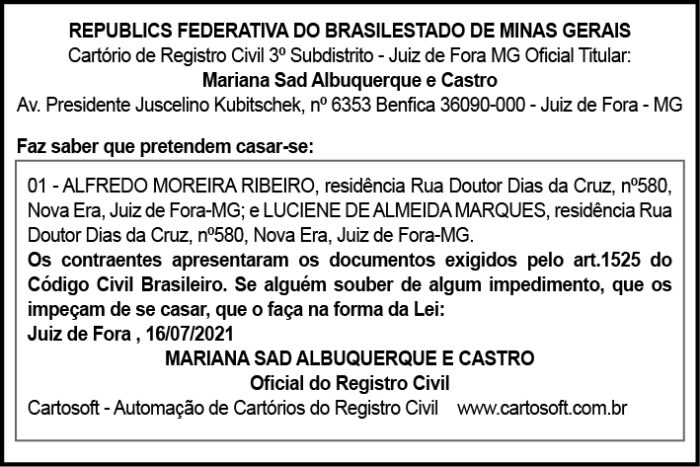 REPUBLICS FEDERATIVA DO BRASILESTADO DE MINAS GERAIS
Cartório de Registro Civil 3º Subdistrito - Juiz de Fora MG Oficial Titular:
Mariana Sad Albuquerque e Castro
Av. Presidente Juscelino Kubitschek, nº 6353 Benfica 36090-000 - Juiz de Fora - MG

Faz saber que pretendem casar-se:

01 - ALFREDO MOREIRA RIBEIRO, residência Rua Doutor Dias da Cruz, nº580, Nova Era, Juiz de Fora-MG; e LUCIENE DE ALMEIDA MARQUES, residência Rua Doutor Dias da Cruz, nº580, Nova Era, Juiz de Fora-MG.

Os contraentes apresentaram os documentos exigidos pelo art.1525 do Código Civil Brasileiro. Se alguém souber de algum impedimento, que os impeçam de se casar, que o faça na forma da Lei:

Juiz de Fora , 16/07/2021

MARIANA SAD ALBUQUERQUE E CASTRO
Oficial do Registro Civil

Cartosoft - Automação de Cartórios do Registro Civil www.cartosoft.com.br